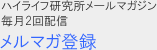 ハイライフ研究所メールマガジン
毎月2回配信

メルマガ登録